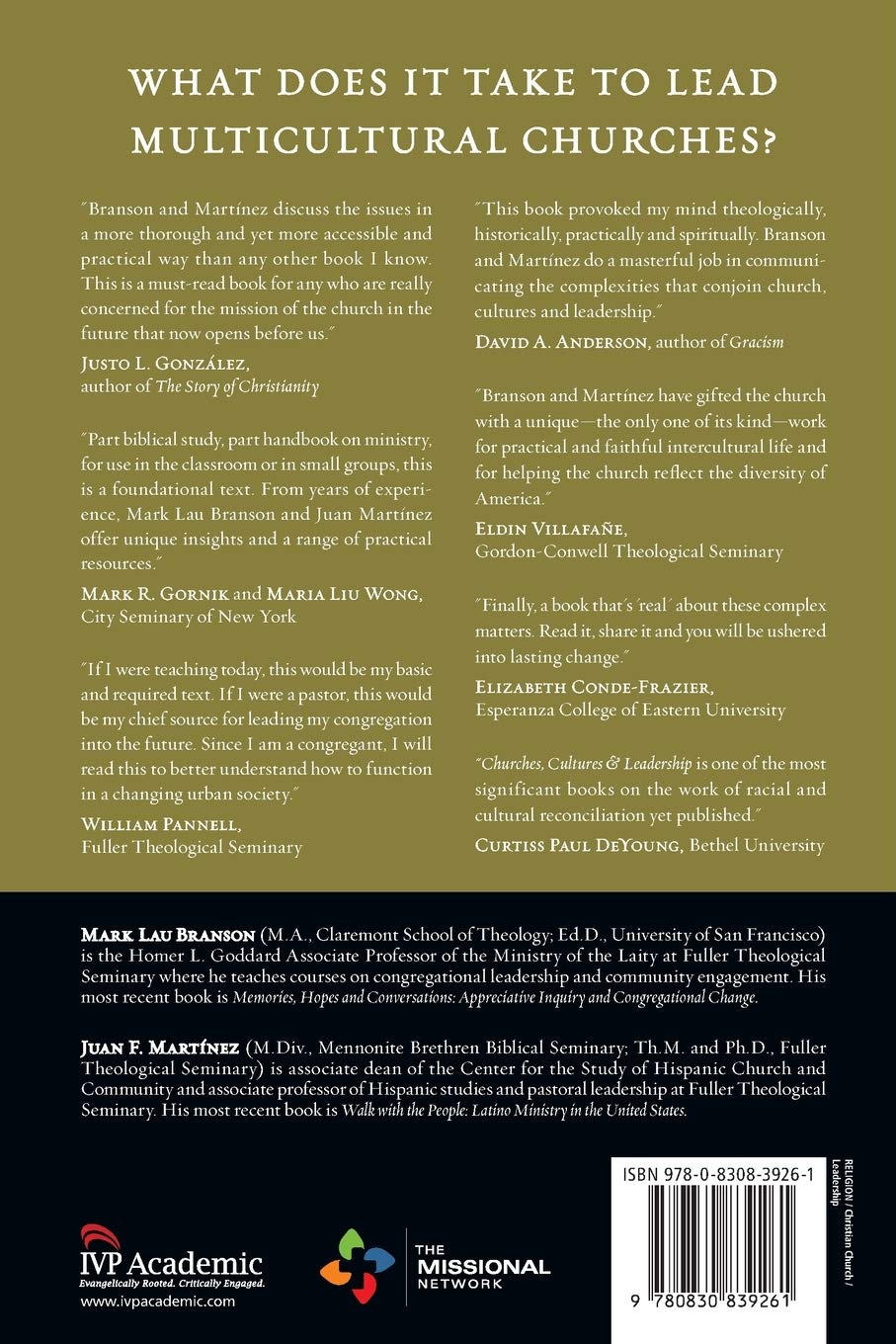 WHAT DOES IT TAKE TO LEAD MULTICULTURAL CHURCHES?

"Branson and Martínez discuss the issues in a more thorough and yet more accessible and practical way than any other book I know. This is a must-read book for any who are really concerned for the mission of the church in the future that now opens before us."

JUSTO L. GONZÁLEZ,
author of The Story of Christianity

"Part biblical study, part handbook on ministry, for use in the classroom or in small groups, this is a foundational text. From years of experience, Mark Lau Branson and Juan Martínez offer unique insights and a range of practical resources."

MARK R. GORNIK and MARIA LIU WONG,
City Seminary of New York

"If I were teaching today, this would be my basic and required text. If I were a pastor, this would be my chief source for leading my congregation into the future. Since I am a congregant, I will read this to better understand how to function in a changing urban society."

WILLIAM PANNELL,
Fuller Theological Seminary

"This book provoked my mind theologically, historically, practically and spiritually. Branson and Martínez do a masterful job in communicating the complexities that conjoin church, cultures and leadership."

DAVID A. ANDERSON, author of Gracism

"Branson and Martínez have gifted the church with a unique—the only one of its kind—work for practical and faithful intercultural life and for helping the church reflect the diversity of America."

ELDIN VILLAFAÑE,
Gordon-Conwell Theological Seminary

"Finally, a book that's 'real' about these complex matters. Read it, share it and you will be ushered into lasting change."

ELIZABETH CONDE-FRAZIER,
Esperanza College of Eastern University

"Churches, Cultures & Leadership is one of the most significant books on the work of racial and cultural reconciliation yet published."

CURTISS PAUL DEYOUNG, Bethel University

MARK LAU BRANSON (M.A., Claremont School of Theology; Ed.D., University of San Francisco) is the Homer L. Goddard Associate Professor of the Ministry of the Laity at Fuller Theological Seminary where he teaches courses on congregational leadership and community engagement. His most recent book is Memories, Hopes and Conversations: Appreciative Inquiry and Congregational Change.

JUAN F. MARTÍNEZ (M.Div., Mennonite Brethren Biblical Seminary; Th.M. and Ph.D., Fuller Theological Seminary) is associate dean of the Center for the Study of Hispanic Church and Community and associate professor of Hispanic studies and pastoral leadership at Fuller Theological Seminary. His most recent book is Walk with the People: Latino Ministry in the United States.

IVP Academic
Evangelically Rooted. Critically Engaged.
www.ivpacademic.com

THE MISSIONAL NETWORK

ISBN 978-0-8308-3926-1

9 780830 839261

RELIGION / Christian Church / Leadership